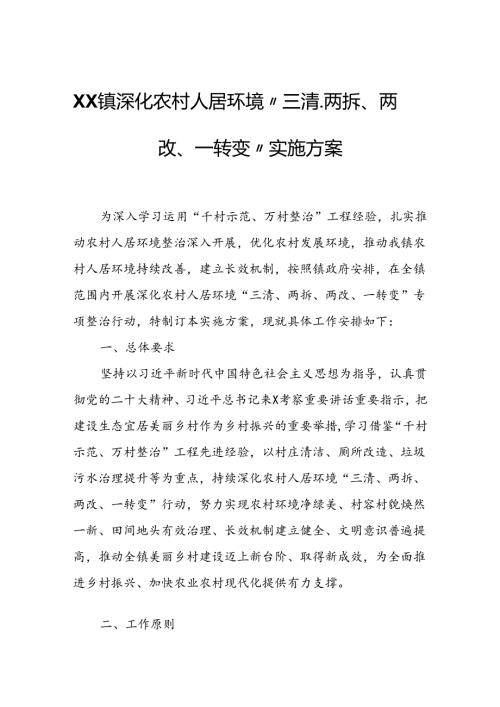 XX镇深化农村人居环境〃三清.两拆、两改、一转变〃实施方案

为深入学习运用“千村示范、万村整治”工程经验，扎实推动农村人居环境整治深入开展，优化农村发展环境，推动我镇农村人居环境持续改善，建立长效机制，按照镇政府安排，在全镇范围内开展深化农村人居环境“三清、两拆、两改、一转变”专项整治行动，特制订本实施方案，现就具体工作安排如下：

一、总体要求

坚持以习近平新时代中国特色社会主义思想为指导，认真贯彻党的二十大精神、习近平总书记来X考察重要讲话重要指示，把建设生态宜居美丽乡村作为乡村振兴的重要举措，学习借鉴“千村示范、万村整治”工程先进经验，以村庄清洁、厕所改造、垃圾污水治理提升等为重点，持续深化农村人居环境“三清、两拆、两改、一转变”行动，努力实现农村环境净绿美、村容村貌焕然一新、田间地头有效治理、长效机制建立健全、文明意识普遍提高，推动全镇美丽乡村建设迈上新台阶、取得新成效，为全面推进乡村振兴、加快农业农村现代化提供有力支撑。

二、工作原则